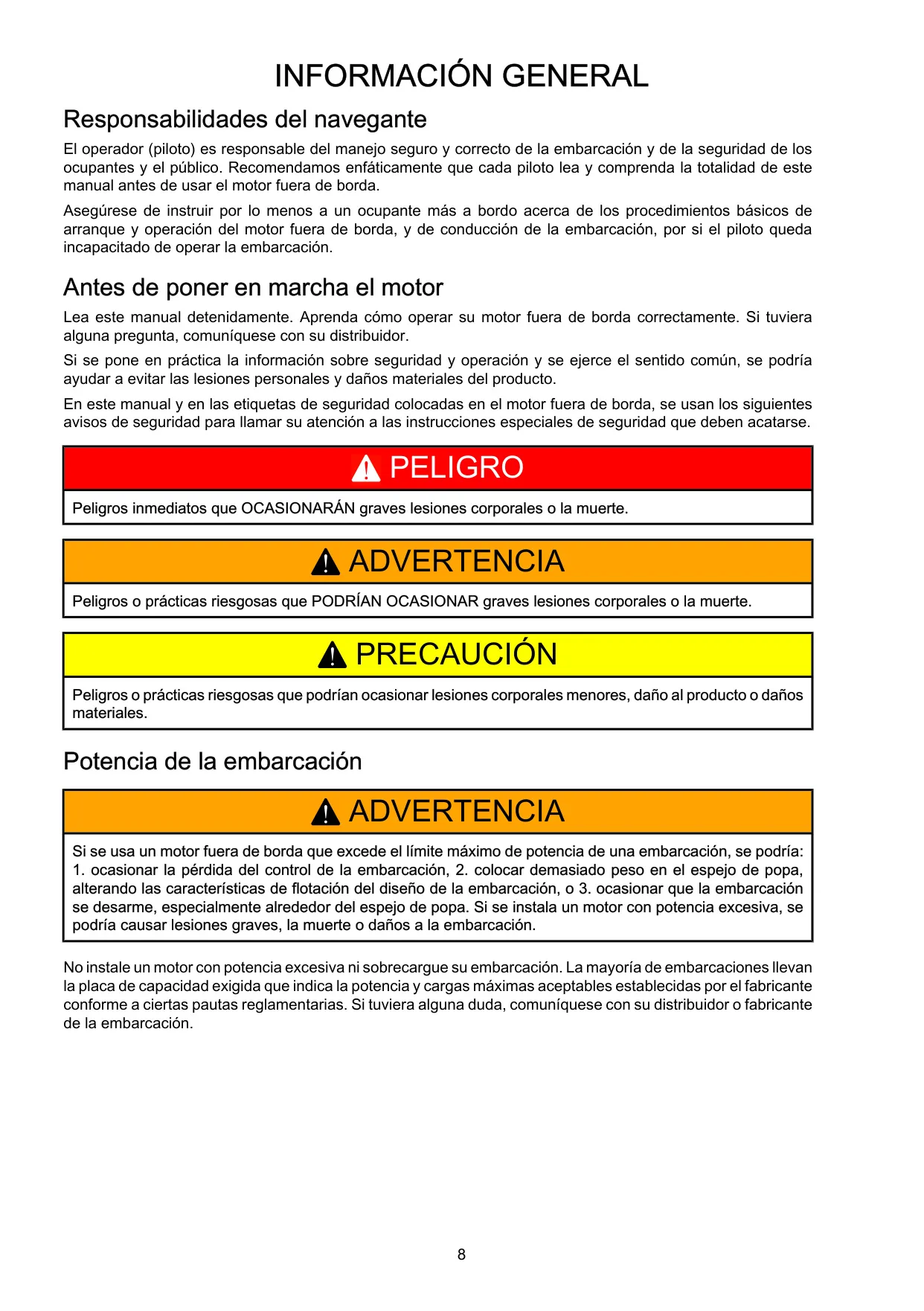 INFORMACIÓN GENERAL

Responsabilidades del navegante

El operador (piloto) es responsable del manejo seguro y correcto de la embarcación y de la seguridad de los ocupantes y el público. Recomendamos enfáticamente que cada piloto lea y comprenda la totalidad de este manual antes de usar el motor fuera de borda.

Asegúrese de instruir por lo menos a un ocupante más a bordo acerca de los procedimientos básicos de arranque y operación del motor fuera de borda, y de conducción de la embarcación, por si el piloto queda incapacitado de operar la embarcación.

Antes de poner en marcha el motor

Lea este manual detenidamente. Aprenda cómo operar su motor fuera de borda correctamente. Si tuviera alguna pregunta, comuníquese con su distribuidor.

Si se pone en práctica la información sobre seguridad y operación y se ejerce el sentido común, se podría ayudar a evitar las lesiones personales y daños materiales del producto.

En este manual y en las etiquetas de seguridad colocadas en el motor fuera de borda, se usan los siguientes avisos de seguridad para llamar su atención a las instrucciones especiales de seguridad que deben acatarse.

PELIGRO

Peligros inmediatos que OCASIONARÁN graves lesiones corporales o la muerte.

ADVERTENCIA

Peligros o prácticas riesgosas que PODRÍAN OCASIONAR graves lesiones corporales o la muerte.

PRECAUCIÓN

Peligros o prácticas riesgosas que podrían ocasionar lesiones corporales menores, daño al producto o daños materiales.

Potencia de la embarcación

ADVERTENCIA

Si se usa un motor fuera de borda que excede el límite máximo de potencia de una embarcación, se podría: 1. ocasionar la pérdida del control de la embarcación, 2. colocar demasiado peso en el espejo de popa, alterando las características de flotación del diseño de la embarcación, o 3. ocasionar que la embarcación se desarme, especialmente alrededor del espejo de popa. Si se instala un motor con potencia excesiva, se podría causar lesiones graves, la muerte o daños a la embarcación.

No instale un motor con potencia excesiva ni sobrecargue su embarcación. La mayoría de embarcaciones llevan la placa de capacidad exigida que indica la potencia y cargas máximas aceptables establecidas por el fabricante conforme a ciertas pautas reglamentarias. Si tuviera alguna duda, comuníquese con su distribuidor o fabricante de la embarcación.

8